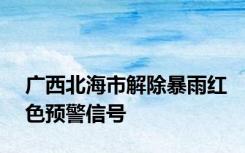 广西北海市解除暴雨红色预警信号